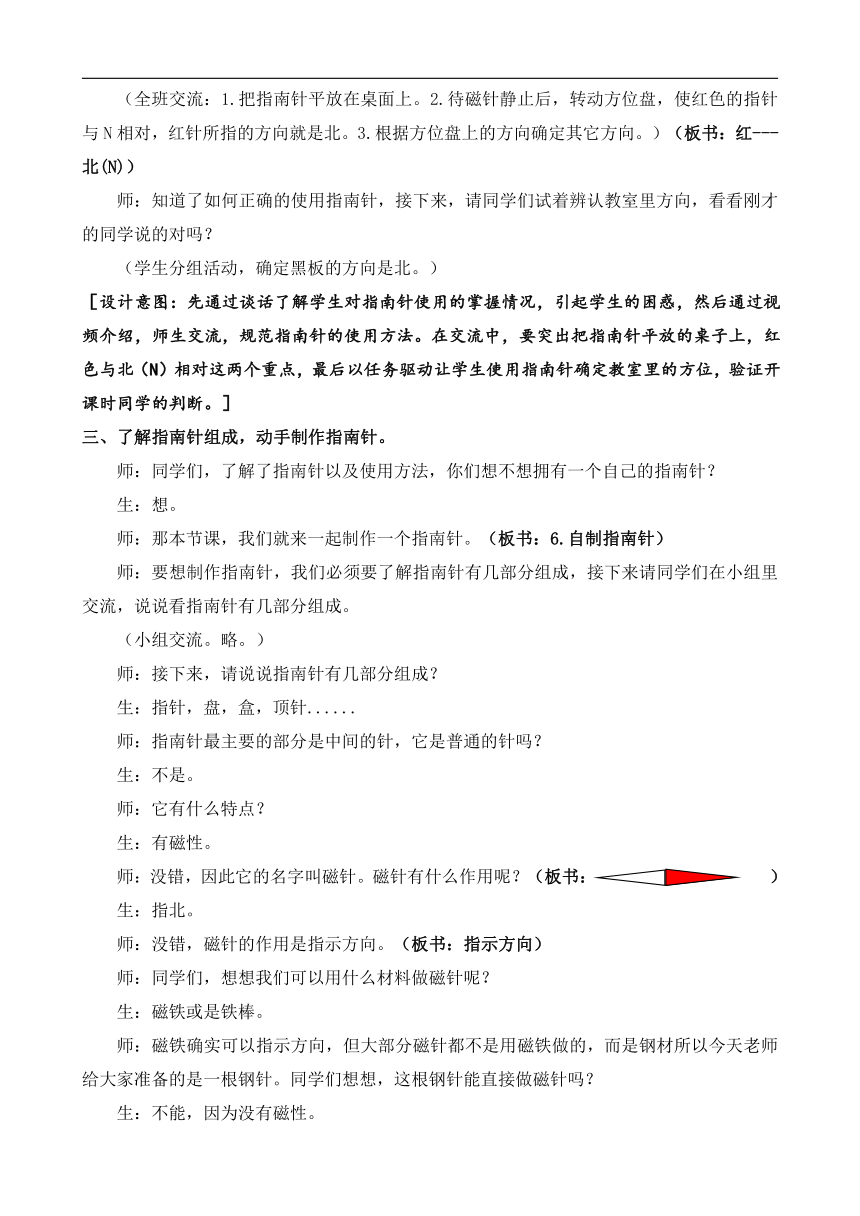 （全班交流：1.把指南针平放在桌面上。2.待磁针静止后，转动方位盘，使红色的指针与N相对，红针所指的方向就是北。3.根据方位盘上的方向确定其它方向。）（板书：红---北(N)）

师：知道了如何正确的使用指南针，接下来，请同学们试着辨认教室里方向，看看刚才的同学说的对吗？

（学生分组活动，确定黑板的方向是北。）

［设计意图：先通过谈话了解学生对指南针使用的掌握情况，引起学生的困惑，然后通过视频介绍，师生交流，规范指南针的使用方法。在交流中，要突出把指南针平放的桌子上，红色与北（N）相对这两个重点，最后以任务驱动让学生使用指南针确定教室里的方位，验证开课时同学的判断。］

三、了解指南针组成，动手制作指南针。

师：同学们，了解了指南针以及使用方法，你们想不想拥有一个自己的指南针？

生：想。

师：那本节课，我们就来一起制作一个指南针。（板书：6.自制指南针）

师：要想制作指南针，我们必须要了解指南针有几部分组成，接下来请同学们在小组里交流，说说看指南针有几部分组成。

（小组交流。略。）

师：接下来，请说说指南针有几部分组成？

生：指针，盘，盒，顶针......

师：指南针最主要的部分是中间的针，它是普通的针吗？

生：不是。

师：它有什么特点？

生：有磁性。

师：没错，因此它的名字叫磁针。磁针有什么作用呢？（板书： ）

生：指北。

师：没错，磁针的作用是指示方向。（板书：指示方向）

师：同学们，想想我们可以用什么材料做磁针呢？

生：磁铁或是铁棒。

师：磁铁确实可以指示方向，但大部分磁针都不是用磁铁做的，而是钢材所以今天老师给大家准备的是一根钢针。同学们想想，这根钢针能直接做磁针吗？

生：不能，因为没有磁性。